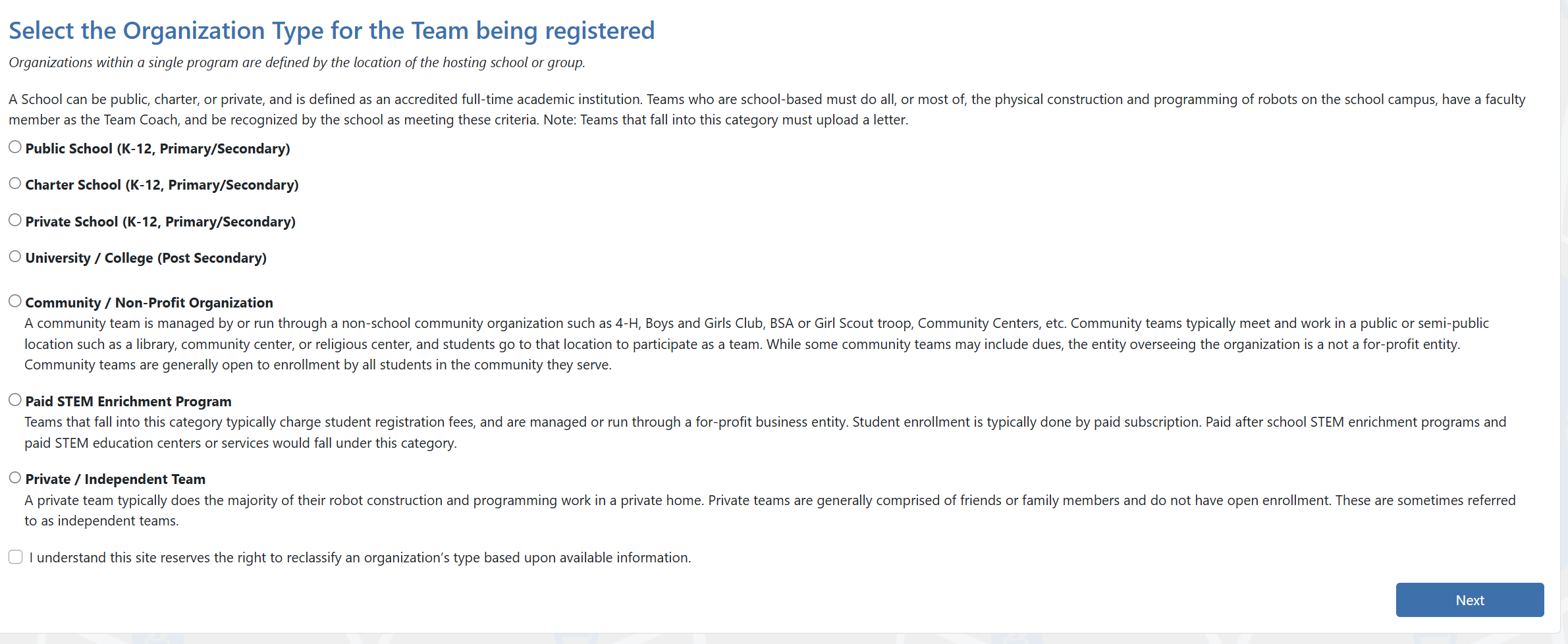 Select the Organization Type for the Team being registered

Organizations within a single program are defined by the location of the hosting school or group.

A School can be public, charter, or private, and is defined as an accredited full-time academic institution. Teams who are school-based must do all, or most of, the physical construction and programming of robots on the school campus, have a faculty member as the Team Coach, and be recognized by the school as meeting these criteria. Note: Teams that fall into this category must upload a letter.

Public School (K-12, Primary/Secondary)

Charter School (K-12, Primary/Secondary)

Private School (K-12, Primary/Secondary)

University / College (Post Secondary)

Community / Non-Profit Organization

A community team is managed by or run through a non-school community organization such as 4-H, Boys and Girls Club, BSA or Girl Scout troop, Community Centers, etc. Community teams typically meet and work in a public or semi-public location such as a library, community center, or religious center, and students go to that location to participate as a team. While some community teams may include dues, the entity overseeing the organization is a not a for-profit entity. Community teams are generally open to enrollment by all students in the community they serve.

Paid STEM Enrichment Program

Teams that fall into this category typically charge student registration fees, and are managed or run through a for-profit business entity. Student enrollment is typically done by paid subscription. Paid after school STEM enrichment programs and paid STEM education centers or services would fall under this category.

Private / Independent Team

A private team typically does the majority of their robot construction and programming work in a private home. Private teams are generally comprised of friends or family members and do not have open enrollment. These are sometimes referred to as independent teams.

I understand this site reserves the right to reclassify an organization's type based upon available information.

Next